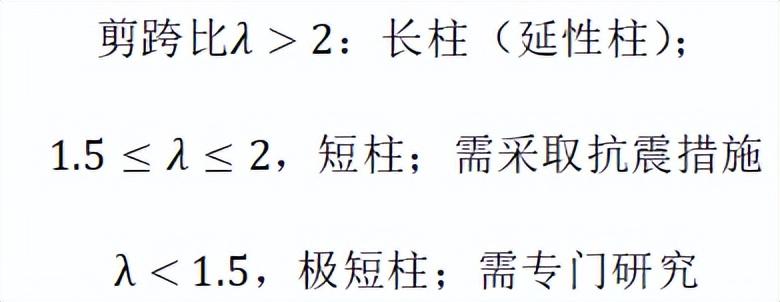 剪跨比$\lambda > 2$：长柱（延性柱）；

$1.5 \leq \lambda \leq 2$，短柱；需采取抗震措施

$\lambda < 1.5$，极短柱；需专门研究